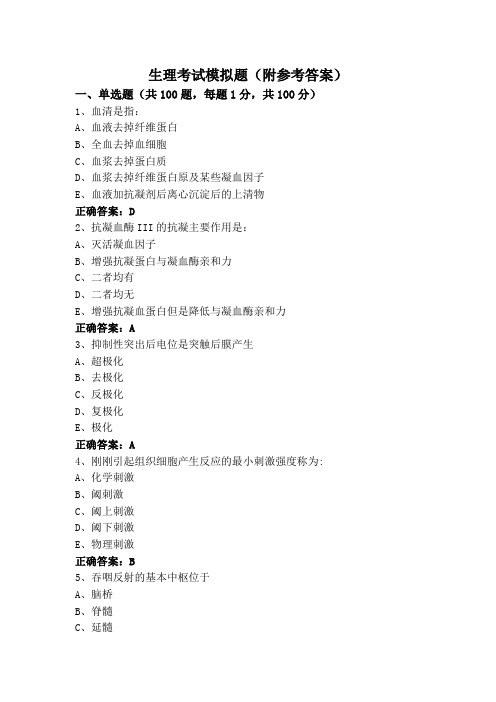 生理考试模拟题（附参考答案）

一、单选题（共 100 题，每题 1 分，共 100 分）

1、血清是指：
A、血液去掉纤维蛋白
B、全血去掉血细胞
C、血浆去掉蛋白质
D、血浆去掉纤维蛋白原及某些凝血因子
E、血液加抗凝剂后离心沉淀后的上清物
正确答案：D

2、抗凝血酶 III 的抗凝主要作用是：
A、灭活凝血因子
B、增强抗凝蛋白与凝血酶亲和力
C、二者均有
D、二者均无
E、增强抗凝血蛋白但是降低与凝血酶亲和力
正确答案：A

3、抑制性突出后电位是突触后膜产生
A、超极化
B、去极化
C、反极化
D、复极化
E、极化
正确答案：A

4、刚刚引起组织细胞产生反应的最小刺激强度称为:
A、化学刺激
B、阈刺激
C、阈上刺激
D、阈下刺激
E、物理刺激
正确答案：B

5、吞咽反射的基本中枢位于
A、脑桥
B、脊髓
C、延髓